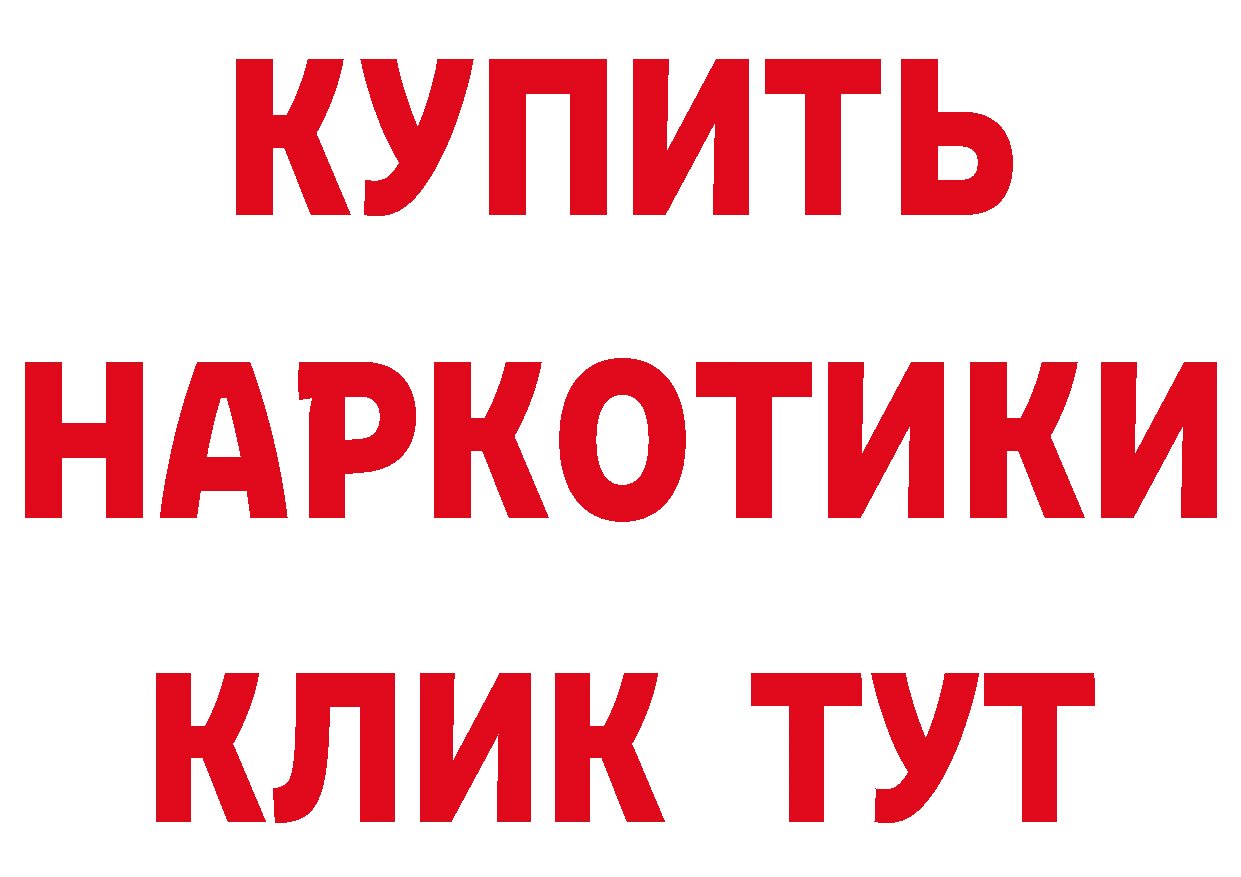 КУПИТЬ НАРКОТИКИ КЛИК ТУТ